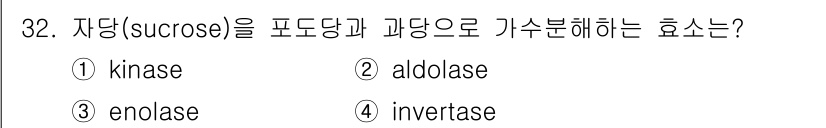 32. 자당(sucrose)을 포도당과 과당으로 가수분해하는 효소는?

① kinase
② aldolase
③ enolase
④ invertase